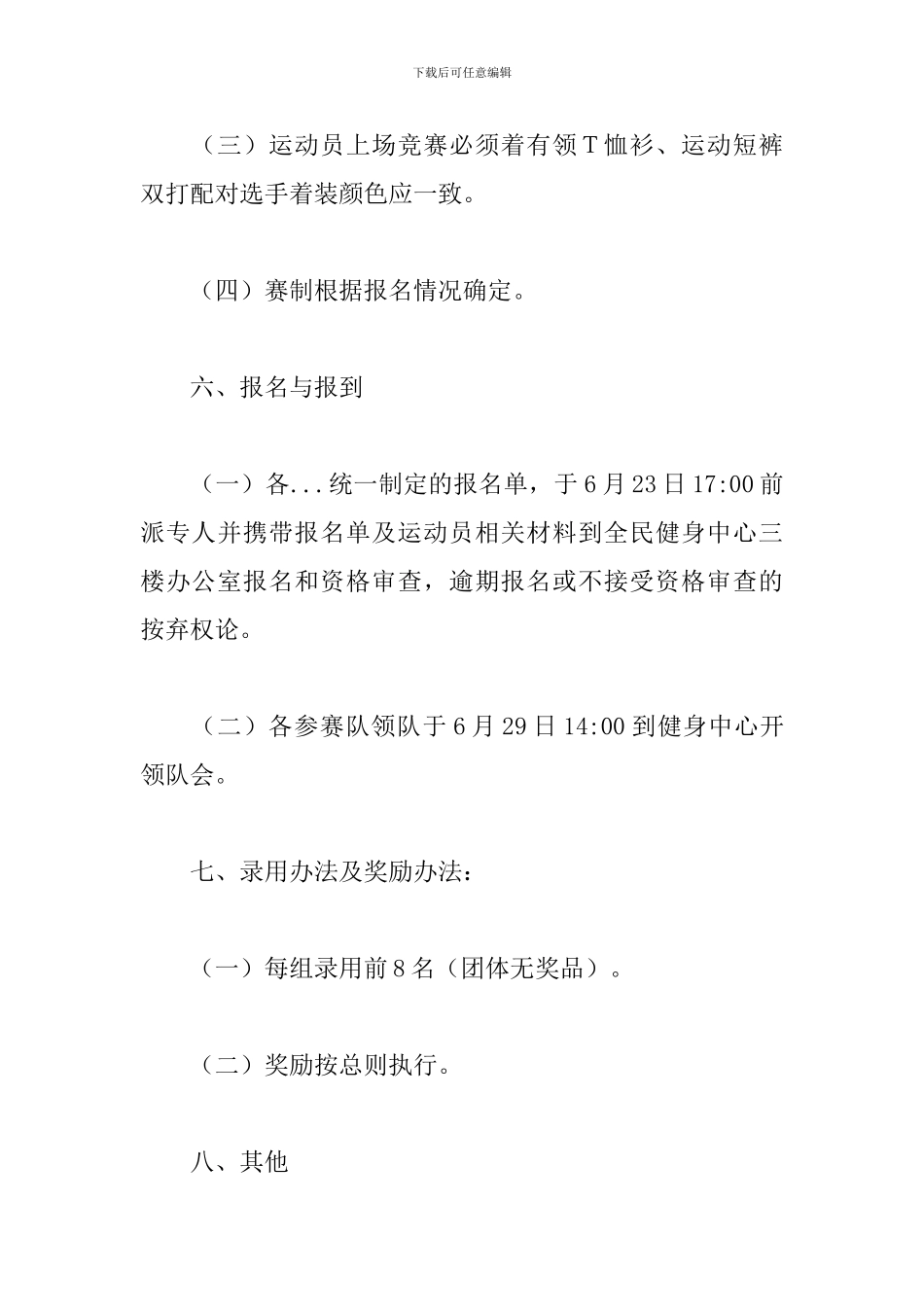 下载后可任意编辑

（三）运动员上场竞赛必须着有领T恤衫、运动短裤双打配对选手着装颜色应一致。

（四）赛制根据报名情况确定。

六、报名与报到

（一）各...统一制定的报名单，于6月23日17:00前派专人并携带报名单及运动员相关材料到全民健身中心三楼办公室报名和资格审查，逾期报名或不接受资格审查的按弃权论。

（二）各参赛队领队于6月29日14:00到健身中心开领队会。

七、录用办法及奖励办法：

（一）每组录用前8名（团体无奖品）。

（二）奖励按总则执行。

八、其他